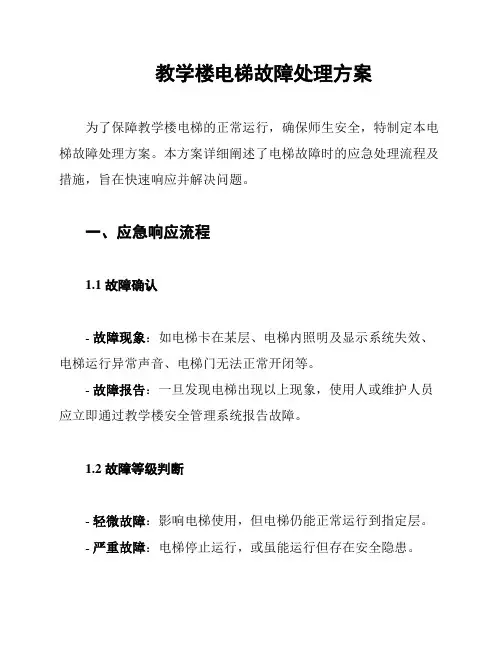 教学楼电梯故障处理方案

为了保障教学楼电梯的正常运行，确保师生安全，特制定本电梯故障处理方案。本方案详细阐述了电梯故障时的应急处理流程及措施，旨在快速响应并解决问题。

一、应急响应流程

1.1 故障确认

- 故障现象：如电梯卡在某层、电梯内照明及显示系统失效、电梯运行异常声音、电梯门无法正常开闭等。
- 故障报告：一旦发现电梯出现以上现象，使用人或维护人员应立即通过教学楼安全管理系统报告故障。

1.2 故障等级判断

- 轻微故障：影响电梯使用，但电梯仍能正常运行到指定层。
- 严重故障：电梯停止运行，或虽能运行但存在安全隐患。